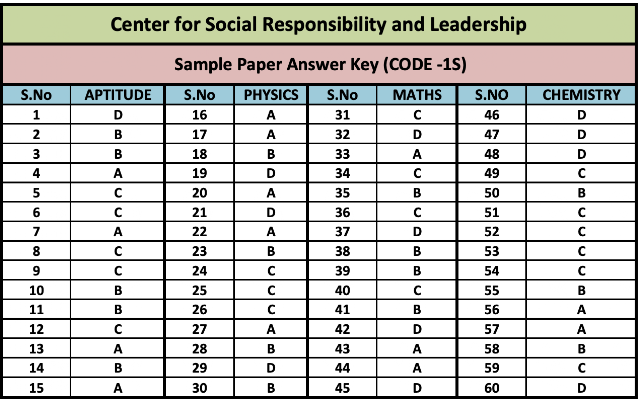 Center for Social Responsibility and Leadership

Sample Paper Answer Key (CODE -1S)

| S.No | APTITUDE | S.No | PHYSICS | S.No | MATHS | S.NO | CHEMISTRY |
|---|---|---|---|---|---|---|---|
| 1 | D | 16 | A | 31 | C | 46 | D |
| 2 | B | 17 | A | 32 | D | 47 | D |
| 3 | B | 18 | B | 33 | A | 48 | D |
| 4 | A | 19 | D | 34 | C | 49 | C |
| 5 | C | 20 | A | 35 | B | 50 | B |
| 6 | C | 21 | D | 36 | C | 51 | C |
| 7 | A | 22 | A | 37 | D | 52 | C |
| 8 | C | 23 | B | 38 | B | 53 | C |
| 9 | C | 24 | C | 39 | B | 54 | C |
| 10 | B | 25 | C | 40 | C | 55 | B |
| 11 | B | 26 | C | 41 | B | 56 | A |
| 12 | C | 27 | A | 42 | D | 57 | A |
| 13 | A | 28 | B | 43 | A | 58 | B |
| 14 | B | 29 | D | 44 | A | 59 | C |
| 15 | A | 30 | B | 45 | D | 60 | D |